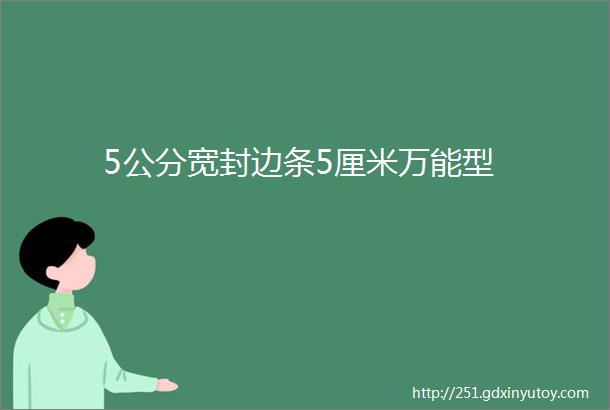 5公分宽封边条5厘米万能型

http://251.gdxinyutoy.com